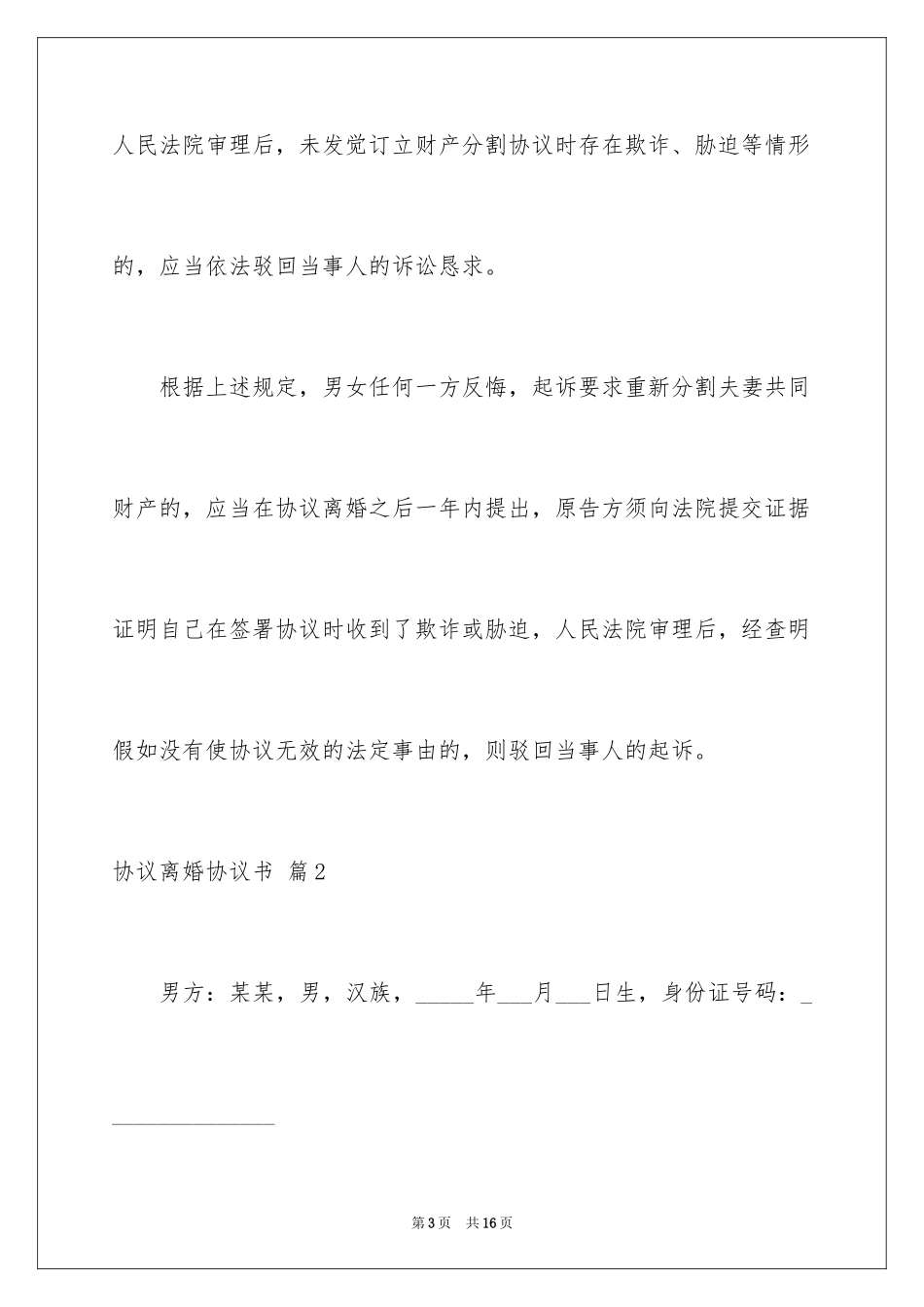 人民法院审理后，未发觉订立财产分割协议时存在欺诈、胁迫等情形的，应当依法驳回当事人的诉讼恳求。

根据上述规定，男女任何一方反悔，起诉要求重新分割夫妻共同财产的，应当在协议离婚之后一年内提出，原告方须向法院提交证据证明自己在签署协议时收到了欺诈或胁迫，人民法院审理后，经查明假如没有使协议无效的法定事由的，则驳回当事人的起诉。

协议离婚协议书 篇2

男方：某某，男，汉族，_____年___月___日生，身份证号码：_______________

第3页 共16页